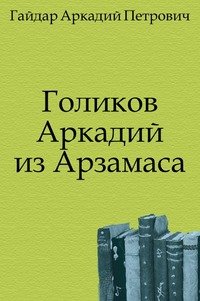 Гайдар Аркадий Петрович

Голиков Аркадий из Арзамаса